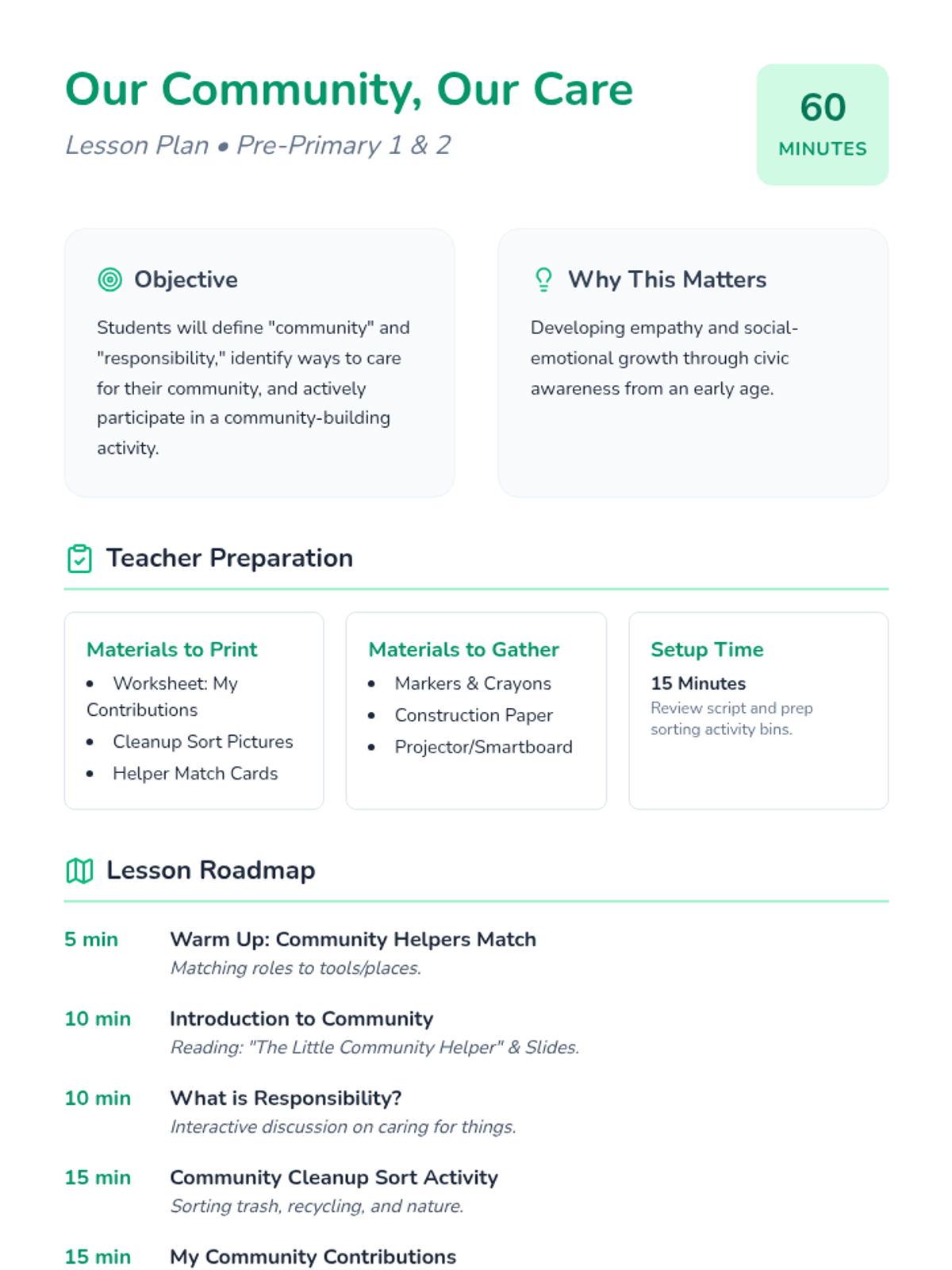 Our Community, Our Care

Lesson Plan • Pre-Primary 1 & 2

60
MINUTES

Objective

Students will define "community" and "responsibility," identify ways to care for their community, and actively participate in a community-building activity.

Why This Matters

Developing empathy and social-emotional growth through civic awareness from an early age.

Teacher Preparation

Materials to Print
• Worksheet: My Contributions
• Cleanup Sort Pictures
• Helper Match Cards

Materials to Gather
• Markers & Crayons
• Construction Paper
• Projector/Smartboard

Setup Time
15 Minutes
Review script and prep sorting activity bins.

Lesson Roadmap

5 min
Warm Up: Community Helpers Match
Matching roles to tools/places.

10 min
Introduction to Community
Reading: "The Little Community Helper" & Slides.

10 min
What is Responsibility?
Interactive discussion on caring for things.

15 min
Community Cleanup Sort Activity
Sorting trash, recycling, and nature.

15 min
My Community Contributions